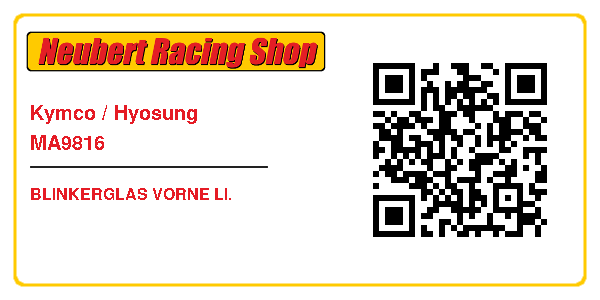 Neubert Racing Shop

Kymco / Hyosung
MA9816

BLINKERGLAS VORNE LI.